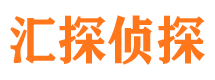 汇探侦探